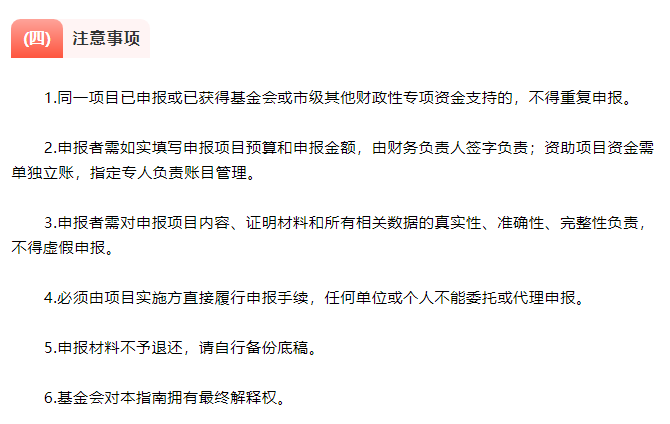 (四) 注意事项

1.同一项目已申报或已获得基金会或市级其他财政性专项资金支持的，不得重复申报。

2.申报者需如实填写申报项目预算和申报金额，由财务负责人签字负责；资助项目资金需单独立账，指定专人负责账目管理。

3.申报者需对申报项目内容、证明材料和所有相关数据的真实性、准确性、完整性负责，不得虚假申报。

4.必须由项目实施方直接履行申报手续，任何单位或个人不能委托或代理申报。

5.申报材料不予退还，请自行备份底稿。

6.基金会对本指南拥有最终解释权。